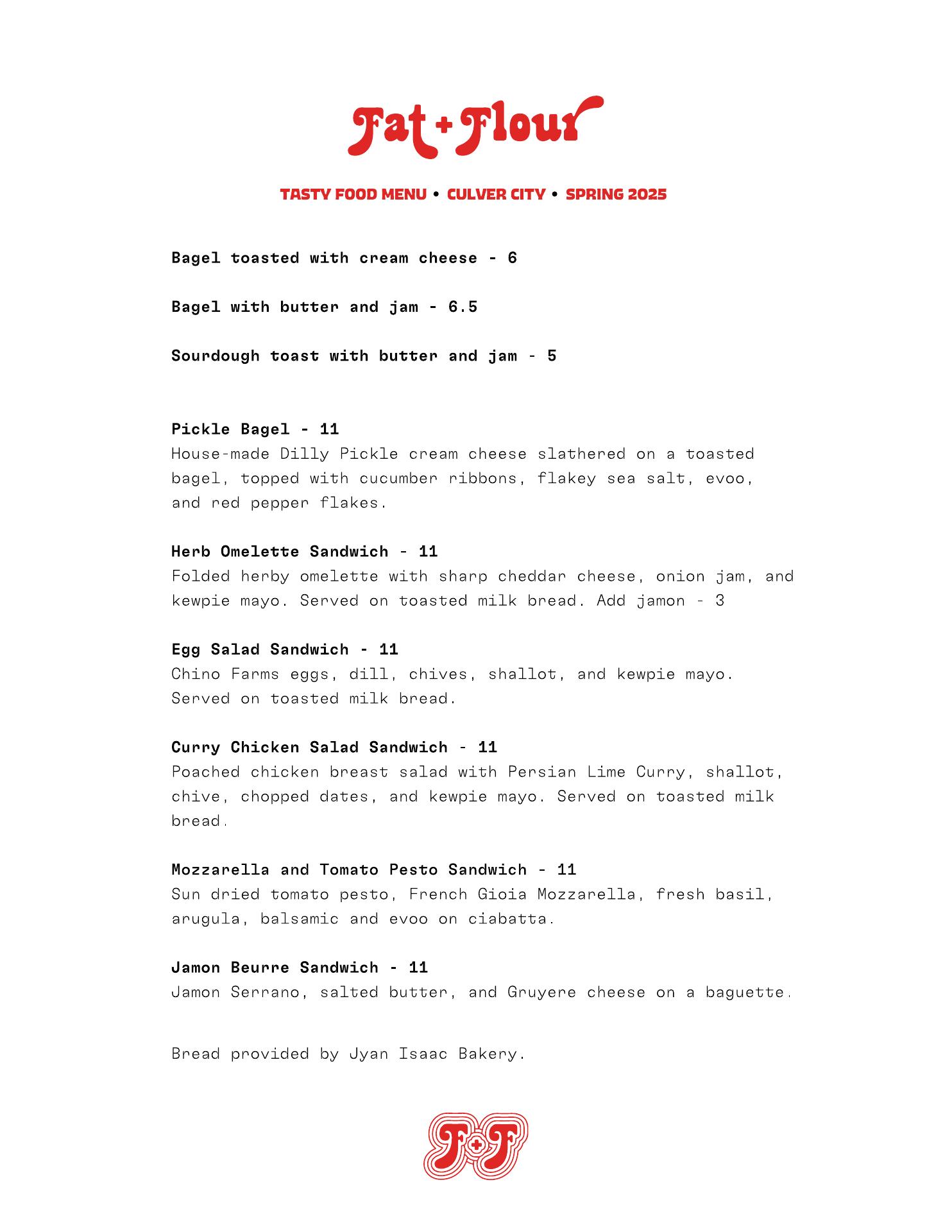 Fat + Flour

TASTY FOOD MENU • CULVER CITY • SPRING 2025

Bagel toasted with cream cheese - 6

Bagel with butter and jam - 6.5

Sourdough toast with butter and jam - 5

Pickle Bagel - 11
House-made Dilly Pickle cream cheese slathered on a toasted bagel, topped with cucumber ribbons, flakey sea salt, evoo, and red pepper flakes.

Herb Omelette Sandwich - 11
Folded herby omelette with sharp cheddar cheese, onion jam, and kewpie mayo. Served on toasted milk bread. Add jamon - 3

Egg Salad Sandwich - 11
Chino Farms eggs, dill, chives, shallot, and kewpie mayo. Served on toasted milk bread.

Curry Chicken Salad Sandwich - 11
Poached chicken breast salad with Persian Lime Curry, shallot, chive, chopped dates, and kewpie mayo. Served on toasted milk bread.

Mozzarella and Tomato Pesto Sandwich - 11
Sun dried tomato pesto, French Gioia Mozzarella, fresh basil, arugula, balsamic and evoo on ciabatta.

Jamon Beurre Sandwich - 11
Jamon Serrano, salted butter, and Gruyere cheese on a baguette.

Bread provided by Jyan Isaac Bakery.

F+F